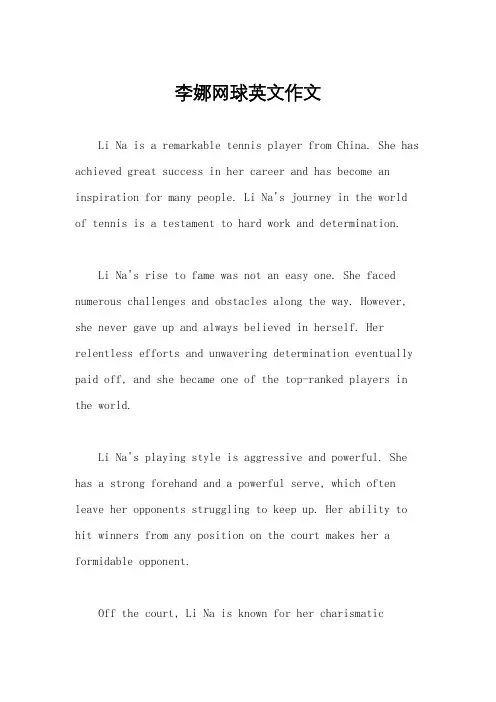 李娜网球英文作文

Li Na is a remarkable tennis player from China. She has achieved great success in her career and has become an inspiration for many people. Li Na's journey in the world of tennis is a testament to hard work and determination.

Li Na's rise to fame was not an easy one. She faced numerous challenges and obstacles along the way. However, she never gave up and always believed in herself. Her relentless efforts and unwavering determination eventually paid off, and she became one of the top-ranked players in the world.

Li Na's playing style is aggressive and powerful. She has a strong forehand and a powerful serve, which often leave her opponents struggling to keep up. Her ability to hit winners from any position on the court makes her a formidable opponent.

Off the court, Li Na is known for her charismatic